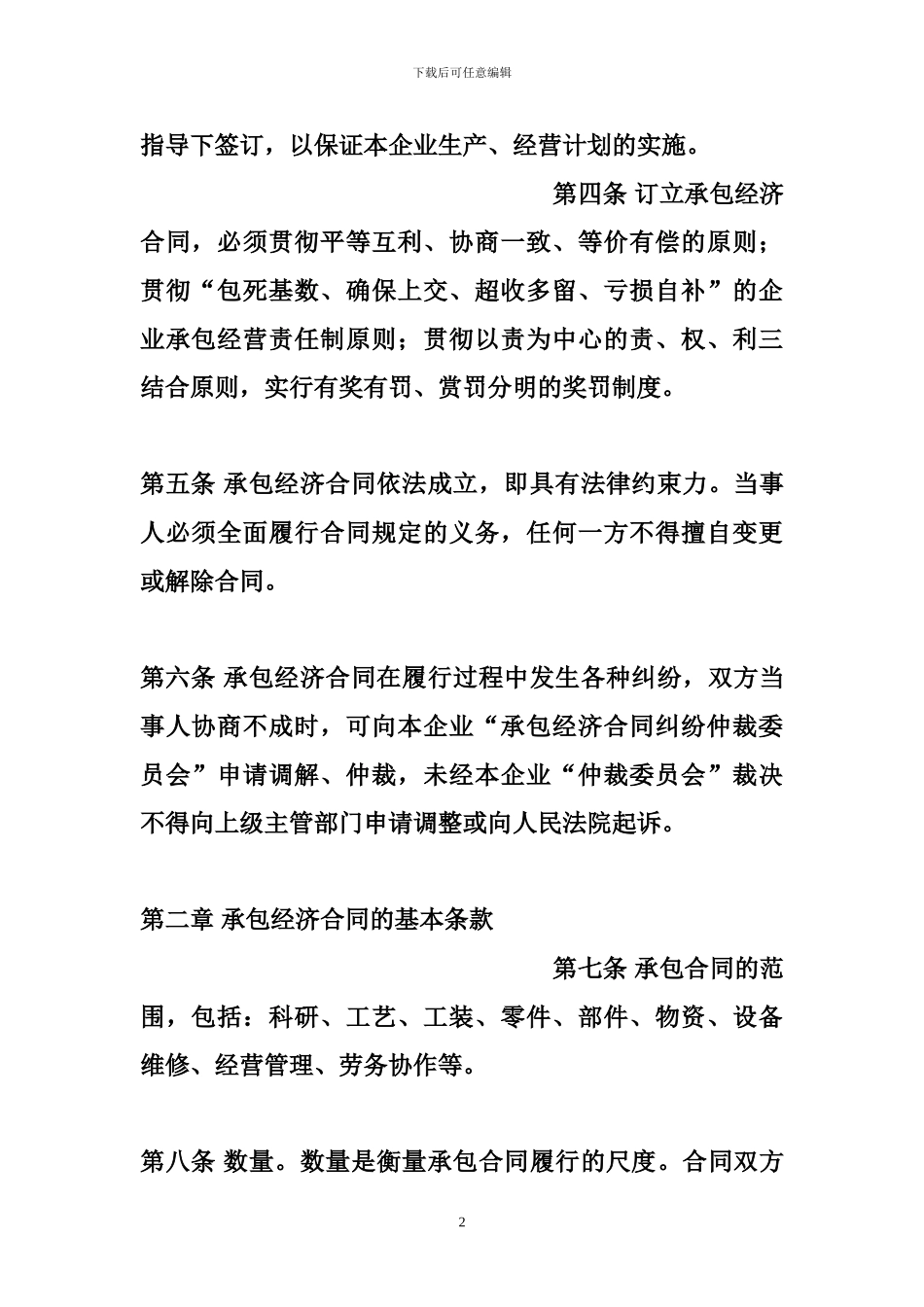 下载后可任意编辑

指导下签订，以保证本企业生产、经营计划的实施。

第四条 订立承包经济合同，必须贯彻平等互利、协商一致、等价有偿的原则；贯彻“包死基数、确保上交、超收多留、亏损自补”的企业承包经营责任制原则；贯彻以责为中心的责、权、利三结合原则，实行有奖有罚、赏罚分明的奖罚制度。

第五条 承包经济合同依法成立，即具有法律约束力。当事人必须全面履行合同规定的义务，任何一方不得擅自变更或解除合同。

第六条 承包经济合同在履行过程中发生各种纠纷，双方当事人协商不成时，可向本企业“承包经济合同纠纷仲裁委员会”申请调解、仲裁，未经本企业“仲裁委员会”裁决不得向上级主管部门申请调整或向人民法院起诉。

第二章 承包经济合同的基本条款

第七条 承包合同的范围，包括：科研、工艺、工装、零件、部件、物资、设备维修、经营管理、劳务协作等。

第八条 数量。数量是衡量承包合同履行的尺度。合同双方

2